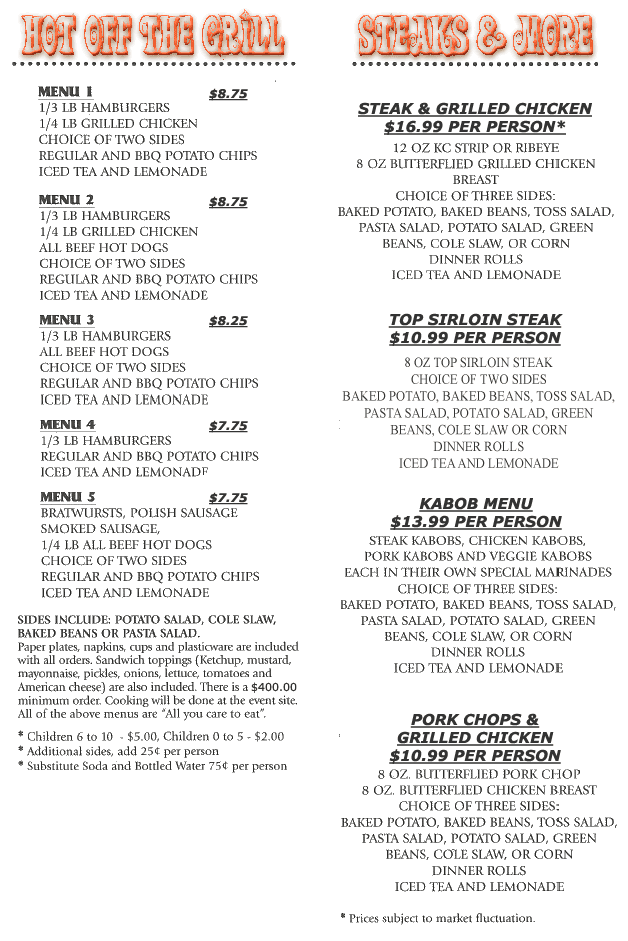 HOT OFF THE GRILL

MENU 1 $8.75
1/3 LB HAMBURGERS
1/4 LB GRILLED CHICKEN
CHOICE OF TWO SIDES
REGULAR AND BBQ POTATO CHIPS
ICED TEA AND LEMONADE

MENU 2 $8.75
1/3 LB HAMBURGERS
1/4 LB GRILLED CHICKEN
ALL BEEF HOT DOGS
CHOICE OF TWO SIDES
REGULAR AND BBQ POTATO CHIPS
ICED TEA AND LEMONADE

MENU 3 $8.25
1/3 LB HAMBURGERS
ALL BEEF HOT DOGS
CHOICE OF TWO SIDES
REGULAR AND BBQ POTATO CHIPS
ICED TEA AND LEMONADE

MENU 4 $7.75
1/3 LB HAMBURGERS
REGULAR AND BBQ POTATO CHIPS
ICED TEA AND LEMONADE

MENU 5 $7.75
BRATWURSTS, POLISH SAUSAGE
SMOKED SAUSAGE,
1/4 LB ALL BEEF HOT DOGS
CHOICE OF TWO SIDES
REGULAR AND BBQ POTATO CHIPS
ICED TEA AND LEMONADE

SIDES INCLUDE: POTATO SALAD, COLE SLAW, BAKED BEANS OR PASTA SALAD.
Paper plates, napkins, cups and plasticware are included with all orders. Sandwich toppings (Ketchup, mustard, mayonnaise, pickles, onions, lettuce, tomatoes and American cheese) are also included. There is a $400.00 minimum order. Cooking will be done at the event site. All of the above menus are "All you care to eat".

* Children 6 to 10 - $5.00, Children 0 to 5 - $2.00
* Additional sides, add 25¢ per person
* Substitute Soda and Bottled Water 75¢ per person

STEAKS & MORE

STEAK & GRILLED CHICKEN
$16.99 PER PERSON*
12 OZ KC STRIP OR RIBEYE
8 OZ BUTTERFLIED GRILLED CHICKEN BREAST
CHOICE OF THREE SIDES:
BAKED POTATO, BAKED BEANS, TOSS SALAD, PASTA SALAD, POTATO SALAD, GREEN BEANS, COLE SLAW, OR CORN
DINNER ROLLS
ICED TEA AND LEMONADE

TOP SIRLOIN STEAK
$10.99 PER PERSON
8 OZ TOP SIRLOIN STEAK
CHOICE OF TWO SIDES
BAKED POTATO, BAKED BEANS, TOSS SALAD, PASTA SALAD, POTATO SALAD, GREEN BEANS, COLE SLAW OR CORN
DINNER ROLLS
ICED TEA AND LEMONADE

KABOB MENU
$13.99 PER PERSON
STEAK KABOBS, CHICKEN KABOBS, PORK KABOBS AND VEGGIE KABOBS
EACH IN THEIR OWN SPECIAL MARINADES
CHOICE OF THREE SIDES:
BAKED POTATO, BAKED BEANS, TOSS SALAD, PASTA SALAD, POTATO SALAD, GREEN BEANS, COLE SLAW, OR CORN
DINNER ROLLS
ICED TEA AND LEMONADE

PORK CHOPS &
GRILLED CHICKEN
$10.99 PER PERSON
8 OZ. BUTTERFLIED PORK CHOP
8 OZ. BUTTERFLIED CHICKEN BREAST
CHOICE OF THREE SIDES:
BAKED POTATO, BAKED BEANS, TOSS SALAD, PASTA SALAD, POTATO SALAD, GREEN BEANS, COLE SLAW, OR CORN
DINNER ROLLS
ICED TEA AND LEMONADE

* Prices subject to market fluctuation.